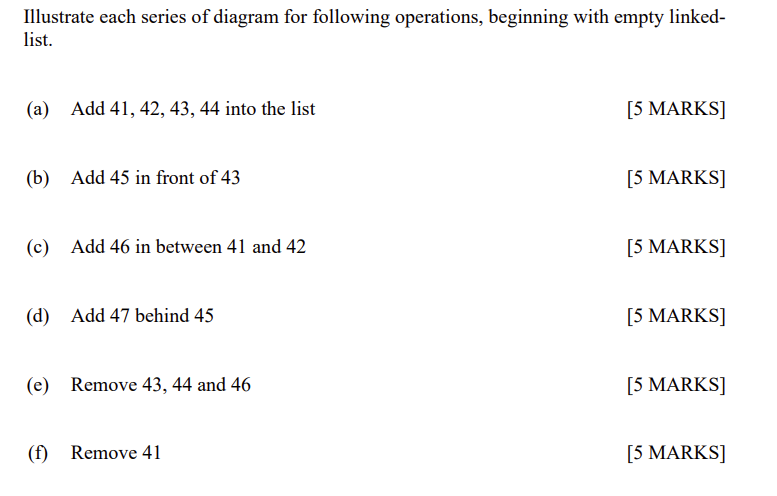 Illustrate each series of diagram for following operations, beginning with empty linked-list.

(a) Add 41, 42, 43, 44 into the list [5 MARKS]

(b) Add 45 in front of 43 [5 MARKS]

(c) Add 46 in between 41 and 42 [5 MARKS]

(d) Add 47 behind 45 [5 MARKS]

(e) Remove 43, 44 and 46 [5 MARKS]

(f) Remove 41 [5 MARKS]